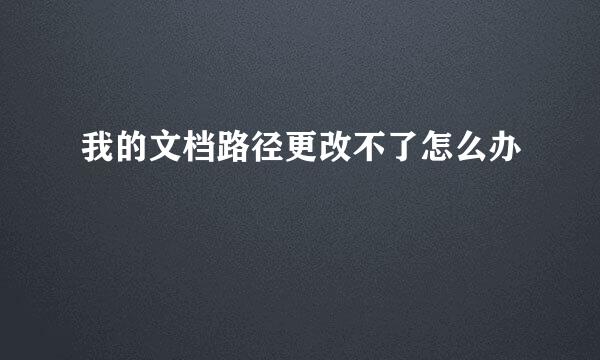 我的文档路径更改不了怎么办